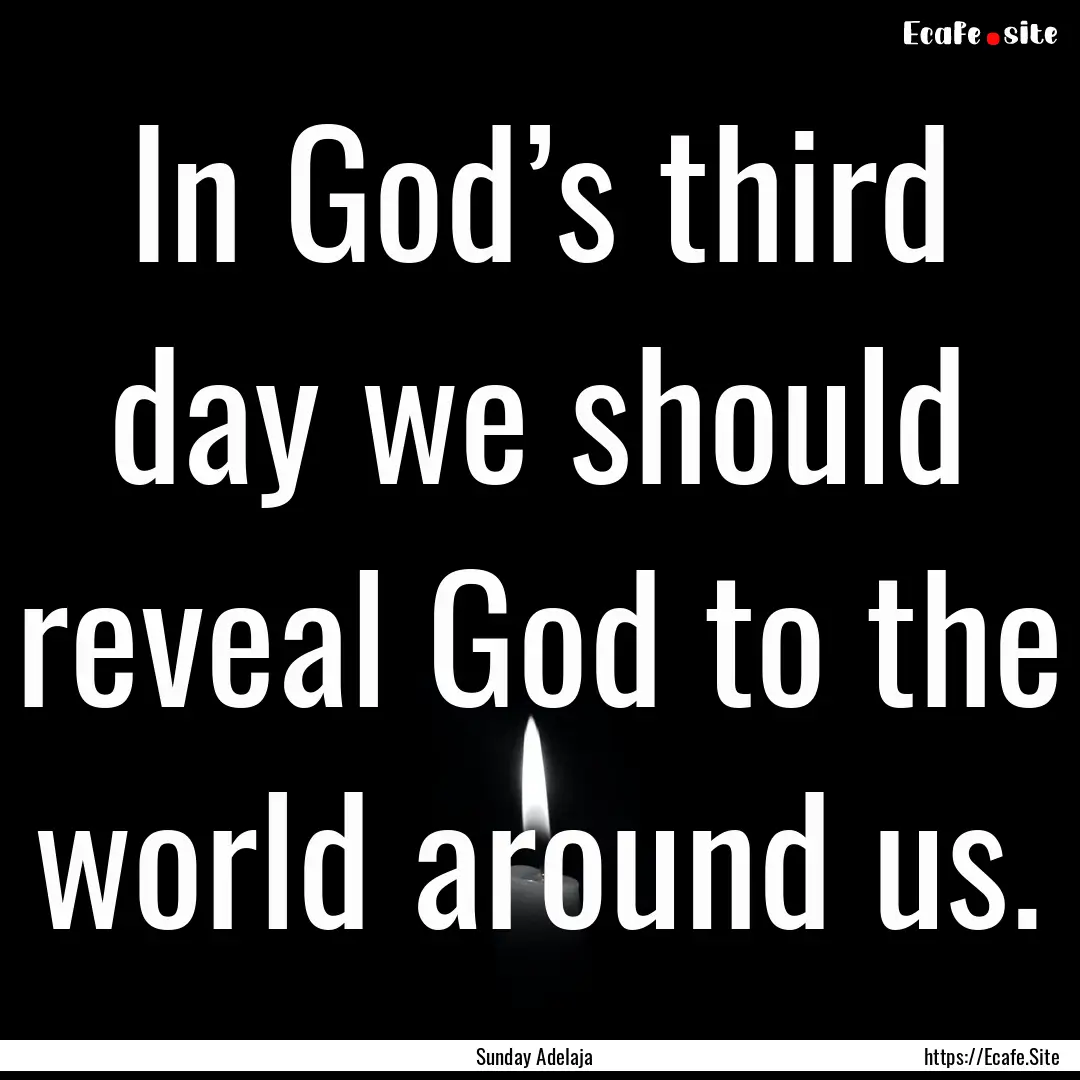 Ecafe.site

In God’s third day we should reveal God to the world around us.

Sunday Adelaja

https://Ecafe.Site